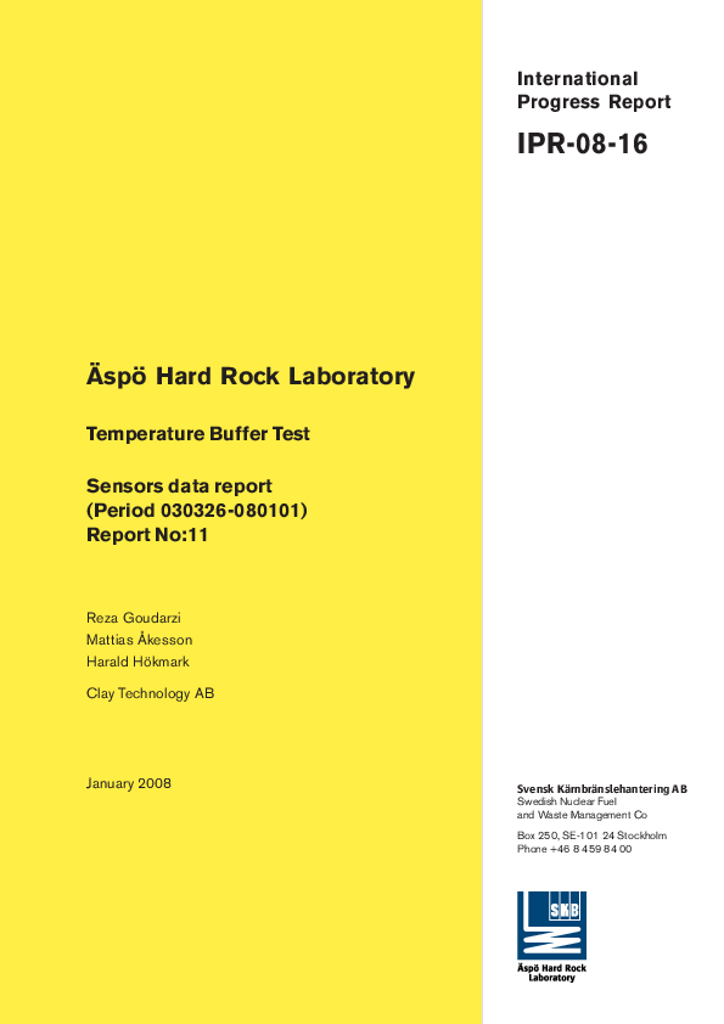 International Progress Report

IPR-08-16

Äspö Hard Rock Laboratory

Temperature Buffer Test

Sensors data report
(Period 030326-080101)
Report No:11

Reza Goudarzi
Mattias Åkesson
Harald Hökmark

Clay Technology AB

January 2008

Svensk Kärnbränslehantering AB
Swedish Nuclear Fuel and Waste Management Co

Box 250, SE-101 24 Stockholm
Phone +46 8 459 84 00

SKB

Äspö Hard Rock Laboratory